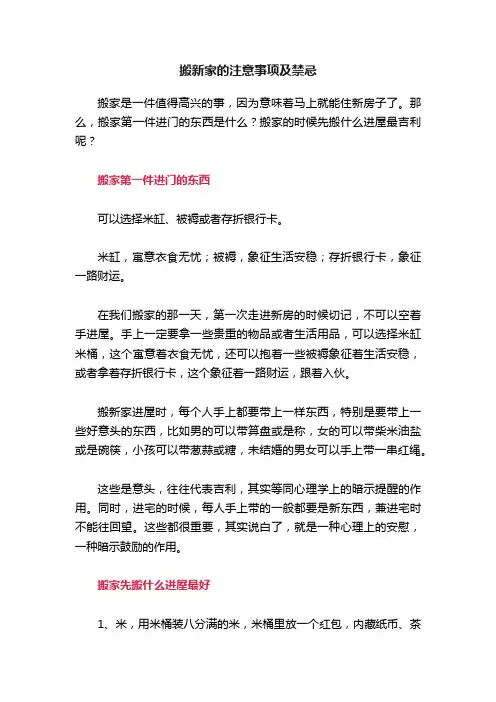 搬新家的注意事项及禁忌

搬家是一件值得高兴的事，因为意味着马上就能住新房子了。那么，搬家第一件进门的东西是什么？搬家的时候先搬什么进屋最吉利呢？

搬家第一件进门的东西

可以选择米缸、被褥或者存折银行卡。

米缸，寓意衣食无忧；被褥，象征生活安稳；存折银行卡，象征一路财运。

在我们搬家的那一天，第一次走进新房的时候切记，不可以空着手进屋。手上一定要拿一些贵重的物品或者生活用品，可以选择米缸米桶，这个寓意着衣食无忧，还可以抱着一些被褥象征着生活安稳，或者拿着存折银行卡，这个象征着一路财运，跟着入伙。

搬新家进屋时，每个人手上都要带上一样东西，特别是要带上一些好意头的东西，比如男的可以带算盘或是称，女的可以带柴米油盐或是碗筷，小孩可以带葱蒜或糖，未结婚的男女可以手上带一串红绳。

这些是意头，往往代表吉利，其实等同心理学上的暗示提醒的作用。同时，进宅的时候，每人手上带的一般都要是新东西，兼进宅时不能往回望。这些都很重要，其实说白了，就是一种心理上的安慰，一种暗示鼓励的作用。

搬家先搬什么进屋最好

1、米，用米桶装八分满的米，米桶里放一个红包，内藏纸币、茶